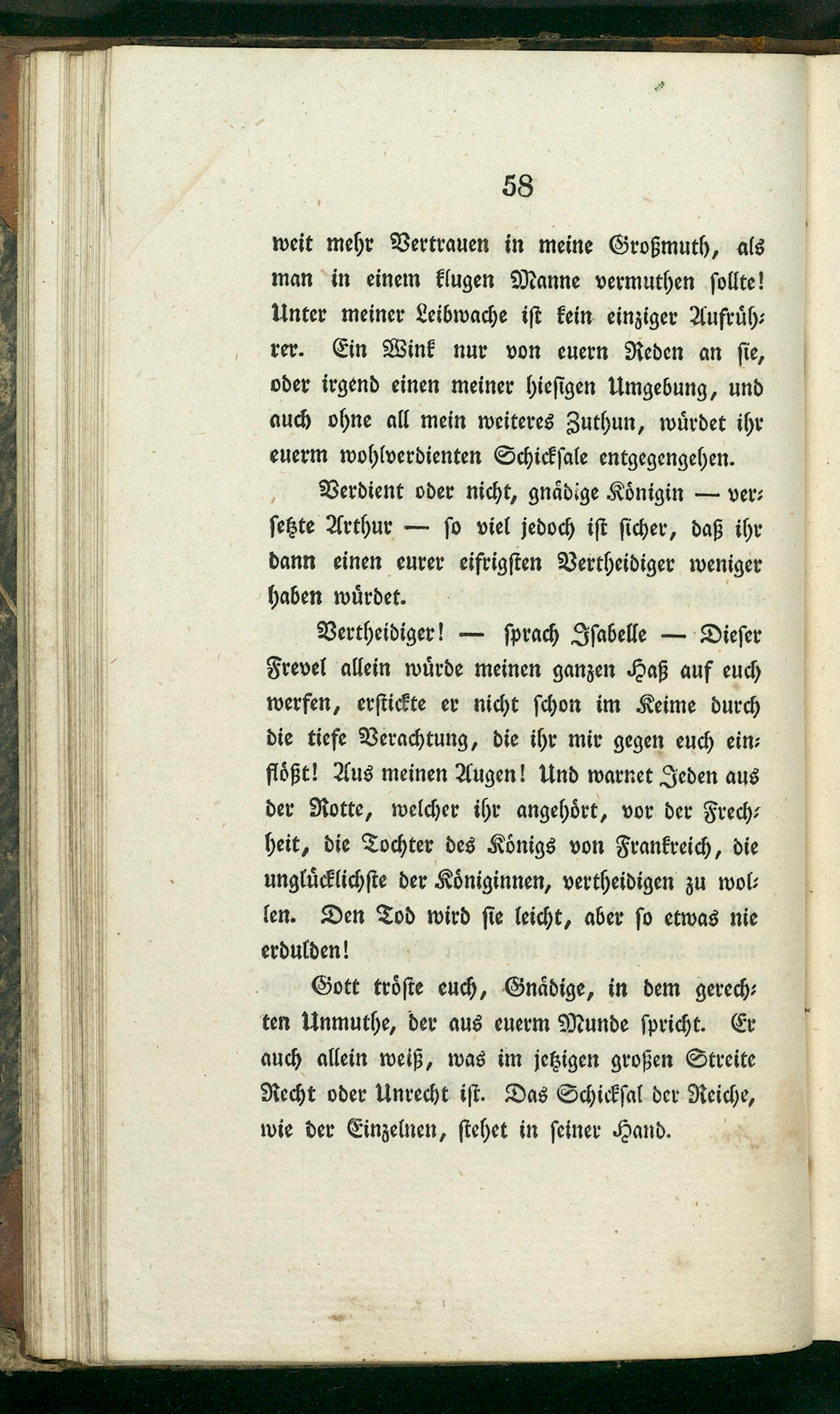 58

weit mehr Vertrauen in meine Großmuth, als man in einem klugen Manne vermuthen sollte! Unter meiner Leibwache ist kein einziger Aufrührer. Ein Wink nur von euern Reden an sie, oder irgend einen meiner hiesigen Umgebung, und auch ohne all mein weiteres Zuthun, würdet ihr euerm wohlverdienten Schicksale entgegengehen.

Verdient oder nicht, gnädige Königin — versetzte Arthur — so viel jedoch ist sicher, daß ihr dann einen eurer eifrigsten Vertheidiger weniger haben würdet.

Vertheidiger! — sprach Isabelle — Dieser Frevel allein würde meinen ganzen Haß auf euch werfen, erstickte er nicht schon im Keime durch die tiefe Verachtung, die ihr mir gegen euch einflößt! Aus meinen Augen! Und warnet Jeden aus der Rotte, welcher ihr angehört, vor der Frechheit, die Tochter des Königs von Frankreich, die unglücklichste der Königinnen, vertheidigen zu wollen. Den Tod wird sie leicht, aber so etwas nie erdulden!

Gott tröste euch, Gnädige, in dem gerechten Unmuthe, der aus euerm Munde spricht. Er auch allein weiß, was im jetzigen großen Streite Recht oder Unrecht ist. Das Schicksal der Reiche, wie der Einzelnen, stehet in seiner Hand.